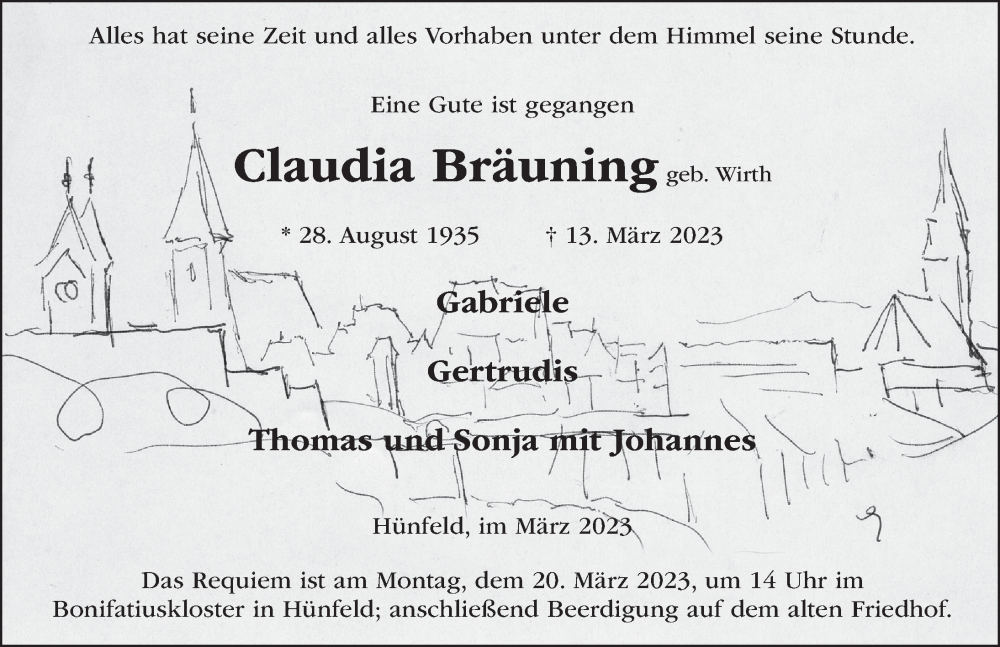 Alles hat seine Zeit und alles Vorhaben unter dem Himmel seine Stunde.

Eine Gute ist gegangen

Claudia Bräuning geb. Wirth

* 28. August 1935 † 13. März 2023

Gabriele

Gertrudis

Thomas und Sonja mit Johannes

Hünfeld, im März 2023

Das Requiem ist am Montag, dem 20. März 2023, um 14 Uhr im Bonifatiuskloster in Hünfeld; anschließend Beerdigung auf dem alten Friedhof.